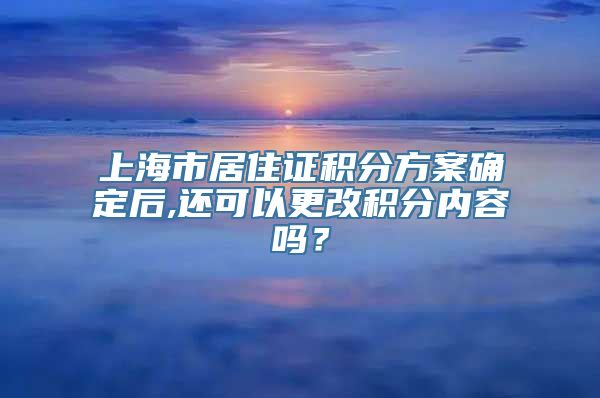 上海市居住证积分方案确定后,还可以更改积分内容吗？